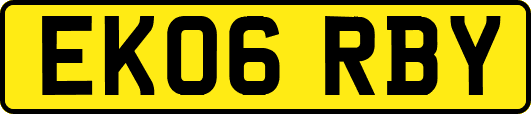 EK06 RBY